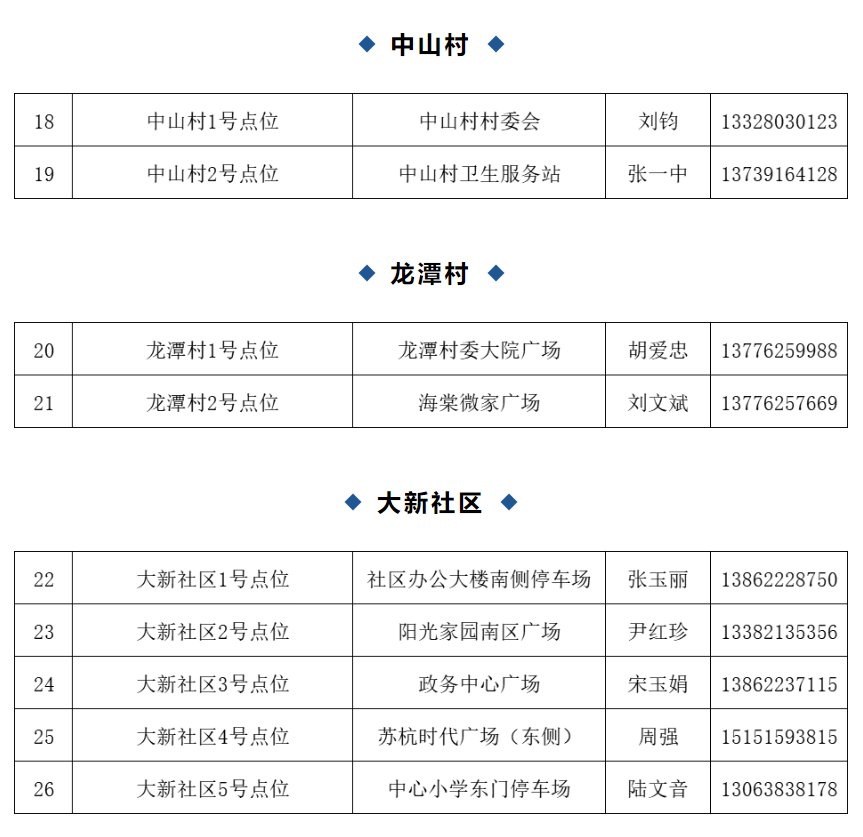 ◆ 中山村 ◆

| 18 | 中山村1号点位 | 中山村村委会 | 刘钧 | 13328030123 |
|---|---|---|---|---|
| 19 | 中山村2号点位 | 中山村卫生服务站 | 张一中 | 13739164128 |

◆ 龙潭村 ◆

| 20 | 龙潭村1号点位 | 龙潭村委大院广场 | 胡爱忠 | 13776259988 |
|---|---|---|---|---|
| 21 | 龙潭村2号点位 | 海棠微家广场 | 刘文斌 | 13776257669 |

◆ 大新社区 ◆

| 22 | 大新社区1号点位 | 社区办公大楼南侧停车场 | 张玉丽 | 13862228750 |
|---|---|---|---|---|
| 23 | 大新社区2号点位 | 阳光家园南区广场 | 尹红珍 | 13382135356 |
| 24 | 大新社区3号点位 | 政务中心广场 | 宋玉娟 | 13862237115 |
| 25 | 大新社区4号点位 | 苏杭时代广场（东侧） | 周强 | 15151593815 |
| 26 | 大新社区5号点位 | 中心小学东门停车场 | 陆文音 | 13063838178 |